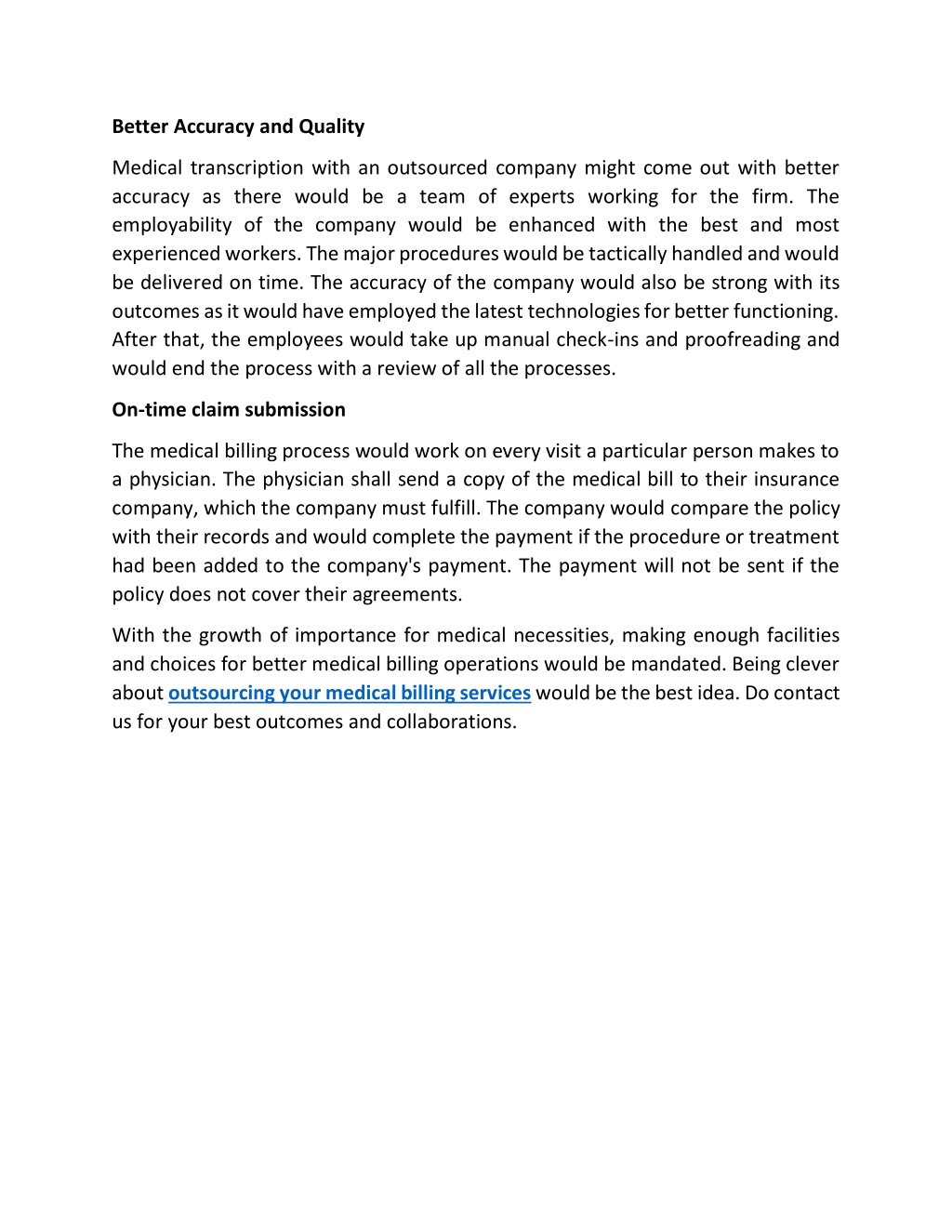 Better Accuracy and Quality

Medical transcription with an outsourced company might come out with better accuracy as there would be a team of experts working for the firm. The employability of the company would be enhanced with the best and most experienced workers. The major procedures would be tactically handled and would be delivered on time. The accuracy of the company would also be strong with its outcomes as it would have employed the latest technologies for better functioning. After that, the employees would take up manual check-ins and proofreading and would end the process with a review of all the processes.

On-time claim submission

The medical billing process would work on every visit a particular person makes to a physician. The physician shall send a copy of the medical bill to their insurance company, which the company must fulfill. The company would compare the policy with their records and would complete the payment if the procedure or treatment had been added to the company's payment. The payment will not be sent if the policy does not cover their agreements.

With the growth of importance for medical necessities, making enough facilities and choices for better medical billing operations would be mandated. Being clever about outsourcing your medical billing services would be the best idea. Do contact us for your best outcomes and collaborations.